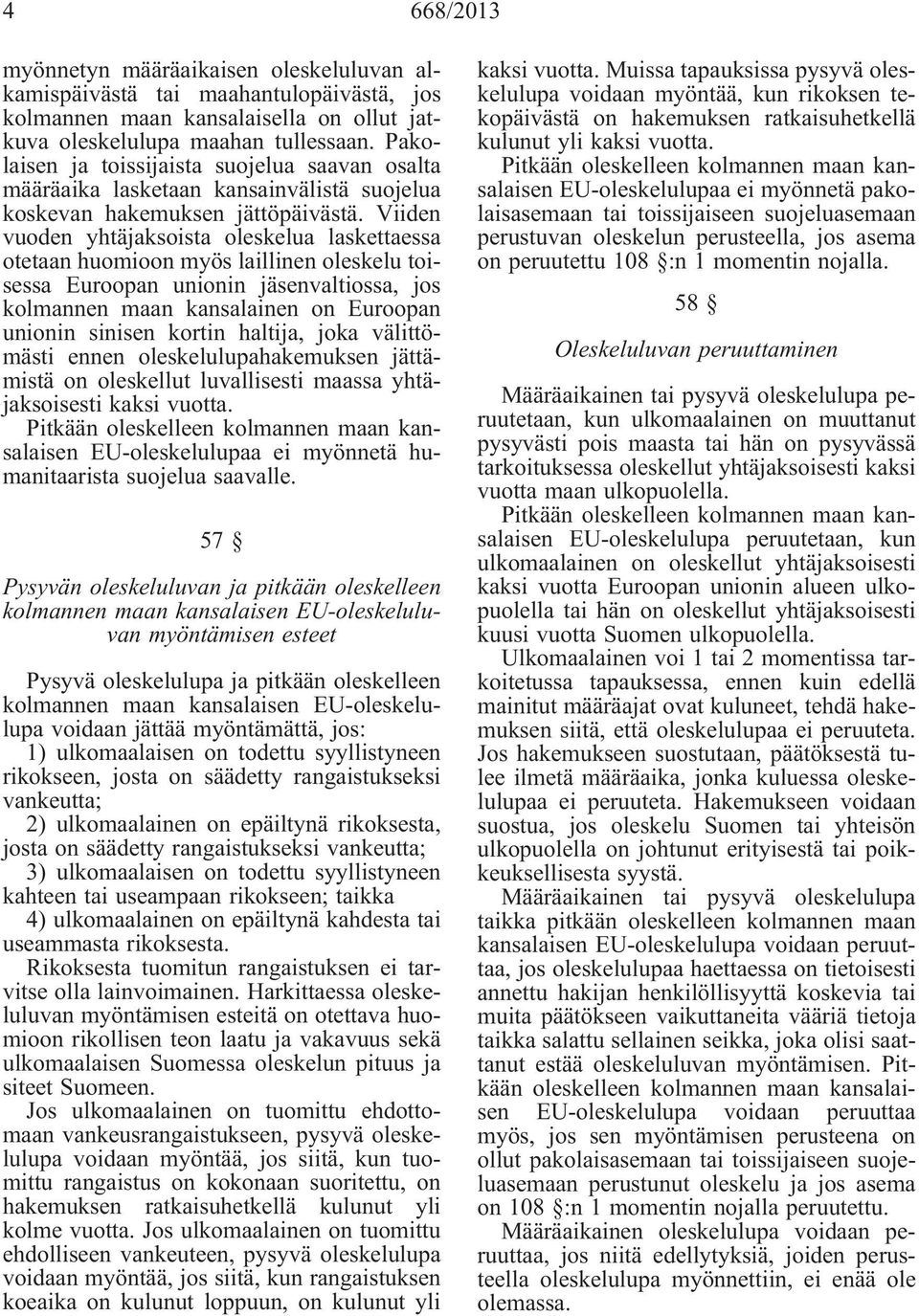 4 668/2013

myönnetyn määräaikaisen oleskeluluvan alkamispäivästä tai maahantulopäivästä, jos kolmannen maan kansalaisella on ollut jatkuva oleskelulupa maahan tullessaan. Pakolaisen ja toissijaista suojelua saavan osalta määräaika lasketaan kansainvälistä suojelua koskevan hakemuksen jättöpäivästä. Viiden vuoden yhtäjaksoista oleskelua laskettaessa otetaan huomioon myös laillinen oleskelu toisessa Euroopan unionin jäsenvaltiossa, jos kolmannen maan kansalainen on Euroopan unionin sinisen kortin haltija, joka välittömästi ennen oleskelulupahakemuksen jättämistä on oleskellut luvallisesti maassa yhtäjaksoisesti kaksi vuotta.

Pitkään oleskelleen kolmannen maan kansalaisen EU-oleskelulupaa ei myönnetä humanitaarista suojelua saavalle.

57 §

Pysyvän oleskeluluvan ja pitkään oleskelleen kolmannen maan kansalaisen EU-oleskeluluvan myöntämisen esteet

Pysyvä oleskelulupa ja pitkään oleskelleen kolmannen maan kansalaisen EU-oleskelulupa voidaan jättää myöntämättä, jos:

1) ulkomaalaisen on todettu syyllistyneen rikokseen, josta on säädetty rangaistukseksi vankeutta;

2) ulkomaalainen on epäiltynä rikoksesta, josta on säädetty rangaistukseksi vankeutta;

3) ulkomaalaisen on todettu syyllistyneen kahteen tai useampaan rikokseen; taikka

4) ulkomaalainen on epäiltynä kahdesta tai useammasta rikoksesta.

Rikoksesta tuomitun rangaistuksen ei tarvitse olla lainvoimainen. Harkittaessa oleskeluluvan myöntämisen esteitä on otettava huomioon rikollisen teon laatu ja vakavuus sekä ulkomaalaisen Suomessa oleskelun pituus ja siteet Suomeen.

Jos ulkomaalainen on tuomittu ehdottomaan vankeusrangaistukseen, pysyvä oleskelulupa voidaan myöntää, jos siitä, kun tuomittu rangaistus on kokonaan suoritettu, on hakemuksen ratkaisuhetkellä kulunut yli kolme vuotta. Jos ulkomaalainen on tuomittu ehdolliseen vankeuteen, pysyvä oleskelulupa voidaan myöntää, jos siitä, kun rangaistuksen koeaika on kulunut loppuun, on kulunut yli kaksi vuotta. Muissa tapauksissa pysyvä oleskelulupa voidaan myöntää, kun rikoksen tekopäivästä on hakemuksen ratkaisuhetkellä kulunut yli kaksi vuotta.

Pitkään oleskelleen kolmannen maan kansalaisen EU-oleskelulupaa ei myönnetä pakolaisasemaan tai toissijaiseen suojeluasemaan perustuvan oleskelun perusteella, jos asema on peruutettu 108 §:n 1 momentin nojalla.

58 §

Oleskeluluvan peruuttaminen

Määräaikainen tai pysyvä oleskelulupa peruutetaan, kun ulkomaalainen on muuttanut pysyvästi pois maasta tai hän on pysyvässä tarkoituksessa oleskellut yhtäjaksoisesti kaksi vuotta maan ulkopuolella.

Pitkään oleskelleen kolmannen maan kansalaisen EU-oleskelulupa peruutetaan, kun ulkomaalainen on oleskellut yhtäjaksoisesti kaksi vuotta Euroopan unionin alueen ulkopuolella tai hän on oleskellut yhtäjaksoisesti kuusi vuotta Suomen ulkopuolella.

Ulkomaalainen voi 1 tai 2 momentissa tarkoitetussa tapauksessa, ennen kuin edellä mainitut määräajat ovat kuluneet, tehdä hakemuksen siitä, että oleskelulupaa ei peruuteta. Jos hakemukseen suostutaan, päätöksestä tulee ilmetä määräaika, jonka kuluessa oleskelulupaa ei peruuteta. Hakemukseen voidaan suostua, jos oleskelu Suomen tai yhteisön ulkopuolella on johtunut erityisestä tai poikkeuksellisesta syystä.

Määräaikainen tai pysyvä oleskelulupa taikka pitkään oleskelleen kolmannen maan kansalaisen EU-oleskelulupa voidaan peruuttaa, jos oleskelulupaa haettaessa on tietoisesti annettu hakijan henkilöllisyyttä koskevia tai muita päätökseen vaikuttaneita vääriä tietoja taikka salattu sellainen seikka, joka olisi saattanut estää oleskeluluvan myöntämisen. Pitkään oleskelleen kolmannen maan kansalaisen EU-oleskelulupa voidaan peruuttaa myös, jos sen myöntämisen perusteena on ollut pakolaisasemaan tai toissijaiseen suojeluasemaan perustunut oleskelu ja jos asema on 108 §:n 1 momentin nojalla peruutettu.

Määräaikainen oleskelulupa voidaan peruuttaa, jos niitä edellytyksiä, joiden perusteella oleskelulupa myönnettiin, ei enää ole olemassa.